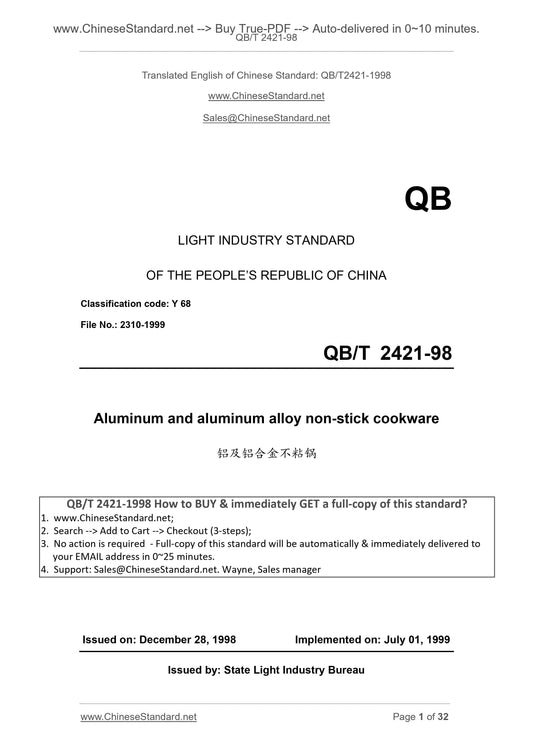 www.ChineseStandard.net --> Buy True-PDF --> Auto-delivered in 0~10 minutes.
QB/T 2421-98

Translated English of Chinese Standard: QB/T2421-1998

www.ChineseStandard.net

Sales@ChineseStandard.net

QB

LIGHT INDUSTRY STANDARD

OF THE PEOPLE'S REPUBLIC OF CHINA

Classification code: Y 68

File No.: 2310-1999

QB/T 2421-98

Aluminum and aluminum alloy non-stick cookware

铝及铝合金不粘锅

QB/T 2421-1998 How to BUY & immediately GET a full-copy of this standard?
1. www.ChineseStandard.net;
2. Search --> Add to Cart --> Checkout (3-steps);
3. No action is required - Full-copy of this standard will be automatically & immediately delivered to your EMAIL address in 0~25 minutes.
4. Support: Sales@ChineseStandard.net. Wayne, Sales manager

Issued on: December 28, 1998

Implemented on: July 01, 1999

Issued by: State Light Industry Bureau

www.ChineseStandard.net

Page 1 of 32